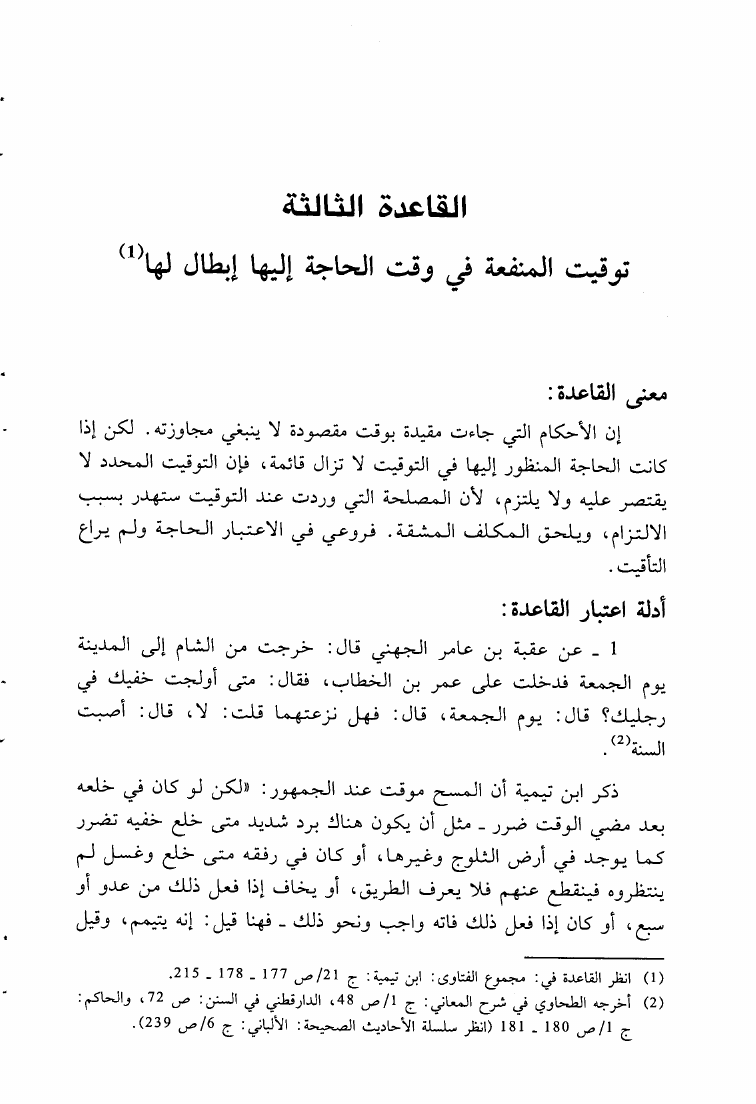 القاعدة الثالثة

توقيت المنفعة في وقت الحاجة إليها إبطال لها$^{(1)}$

معنى القاعدة:

إن الأحكام التي جاءت مقيدة بوقت مقصودة لا ينبغي مجاوزته. لكن إذا كانت الحاجة المنظور إليها في التوقيت لا تزال قائمة، فإن التوقيت المحدد لا يقتصر عليه ولا يلتزم، لأن المصلحة التي وردت عند التوقيت ستهدر بسبب الالتزام، ويلحق المكلف المشقة. فروعي في الاعتبار الحاجة ولم يراع التأقيت.

أدلة اعتبار القاعدة:

1 ـ عن عقبة بن عامر الجهني قال: خرجت من الشام إلى المدينة يوم الجمعة فدخلت على عمر بن الخطاب، فقال: متى أولجت خفيك في رجليك؟ قال: يوم الجمعة، قال: فهل نزعتهما قلت: لا، قال: أصبت السنة$^{(2)}$.

ذكر ابن تيمية أن المسح موقت عند الجمهور: «لكن لو كان في خلعه بعد مضي الوقت ضرر ـ مثل أن يكون هناك برد شديد متى خلع خفيه تضرر كما يوجد في أرض الثلوج وغيرها، أو كان في رفقه متى خلع وغسل لم ينتظروه فينقطع عنهم فلا يعرف الطريق، أو يخاف إذا فعل ذلك من عدو أو سبع، أو كان إذا فعل ذلك فاته واجب ونحو ذلك ـ فهنا قيل: إنه يتيمم، وقيل

(1) انظر القاعدة في: مجموع الفتاوى: ابن تيمية: ج 21/ص 177 ـ 178 ـ 215.
(2) أخرجه الطحاوي في شرح المعاني: ج 1/ص 48، الدارقطني في السنن: ص 72، والحاكم: ج 1/ص 180 ـ 181 (انظر سلسلة الأحاديث الصحيحة: الألباني: ج 6/ص 239).